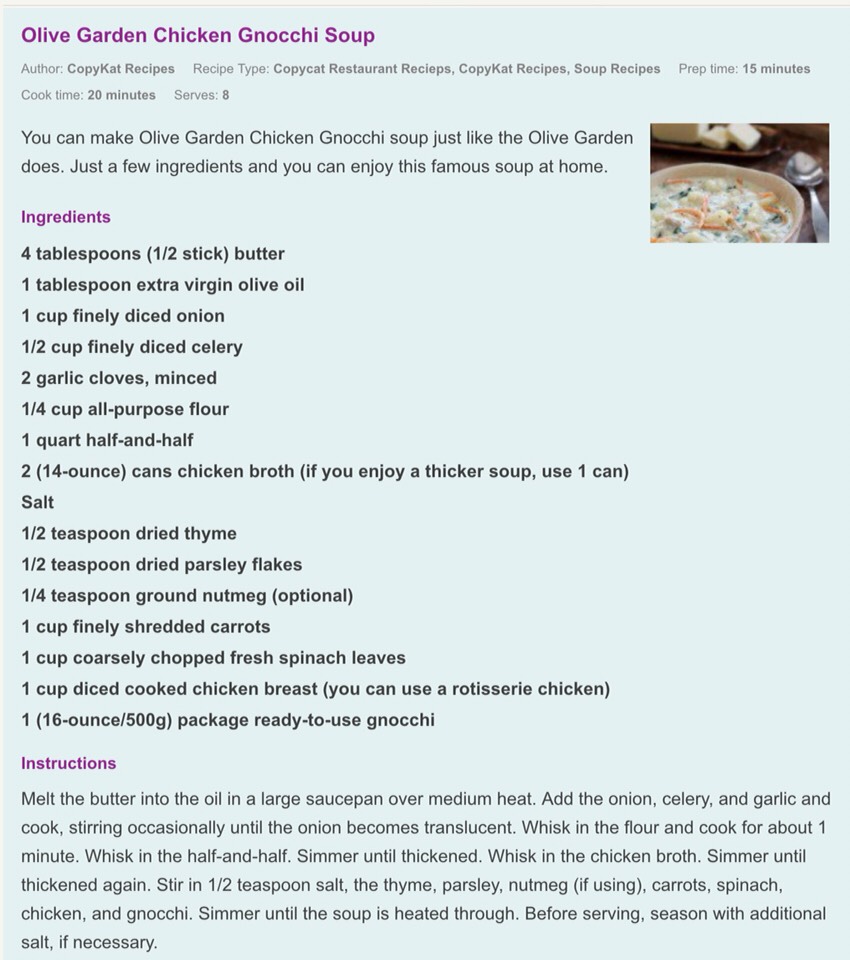 Olive Garden Chicken Gnocchi Soup

Author: CopyKat Recipes Recipe Type: Copycat Restaurant Recieps, CopyKat Recipes, Soup Recipes Prep time: 15 minutes Cook time: 20 minutes Serves: 8

You can make Olive Garden Chicken Gnocchi soup just like the Olive Garden does. Just a few ingredients and you can enjoy this famous soup at home.

Ingredients

4 tablespoons (1/2 stick) butter
1 tablespoon extra virgin olive oil
1 cup finely diced onion
1/2 cup finely diced celery
2 garlic cloves, minced
1/4 cup all-purpose flour
1 quart half-and-half
2 (14-ounce) cans chicken broth (if you enjoy a thicker soup, use 1 can)
Salt
1/2 teaspoon dried thyme
1/2 teaspoon dried parsley flakes
1/4 teaspoon ground nutmeg (optional)
1 cup finely shredded carrots
1 cup coarsely chopped fresh spinach leaves
1 cup diced cooked chicken breast (you can use a rotisserie chicken)
1 (16-ounce/500g) package ready-to-use gnocchi

Instructions

Melt the butter into the oil in a large saucepan over medium heat. Add the onion, celery, and garlic and cook, stirring occasionally until the onion becomes translucent. Whisk in the flour and cook for about 1 minute. Whisk in the half-and-half. Simmer until thickened. Whisk in the chicken broth. Simmer until thickened again. Stir in 1/2 teaspoon salt, the thyme, parsley, nutmeg (if using), carrots, spinach, chicken, and gnocchi. Simmer until the soup is heated through. Before serving, season with additional salt, if necessary.